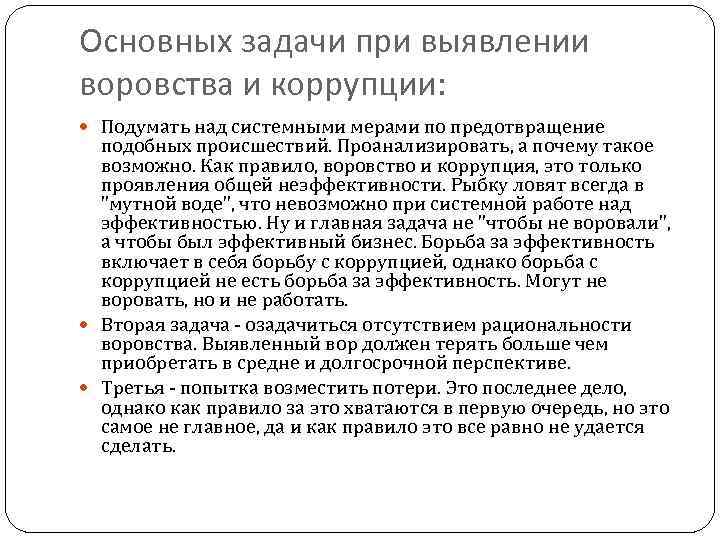 Основных задачи при выявлении воровства и коррупции:

Подумать над системными мерами по предотвращение подобных происшествий. Проанализировать, а почему такое возможно. Как правило, воровство и коррупция, это только проявления общей неэффективности. Рыбку ловят всегда в "мутной воде", что невозможно при системной работе над эффективностью. Ну и главная задача не "чтобы не воровали", а чтобы был эффективный бизнес. Борьба за эффективность включает в себя борьбу с коррупцией, однако борьба с коррупцией не есть борьба за эффективность. Могут не воровать, но и не работать.

Вторая задача - озадачиться отсутствием рациональности воровства. Выявленный вор должен терять больше чем приобретать в средне и долгосрочной перспективе.

Третья - попытка возместить потери. Это последнее дело, однако как правило за это хватаются в первую очередь, но это самое не главное, да и как правило это все равно не удается сделать.